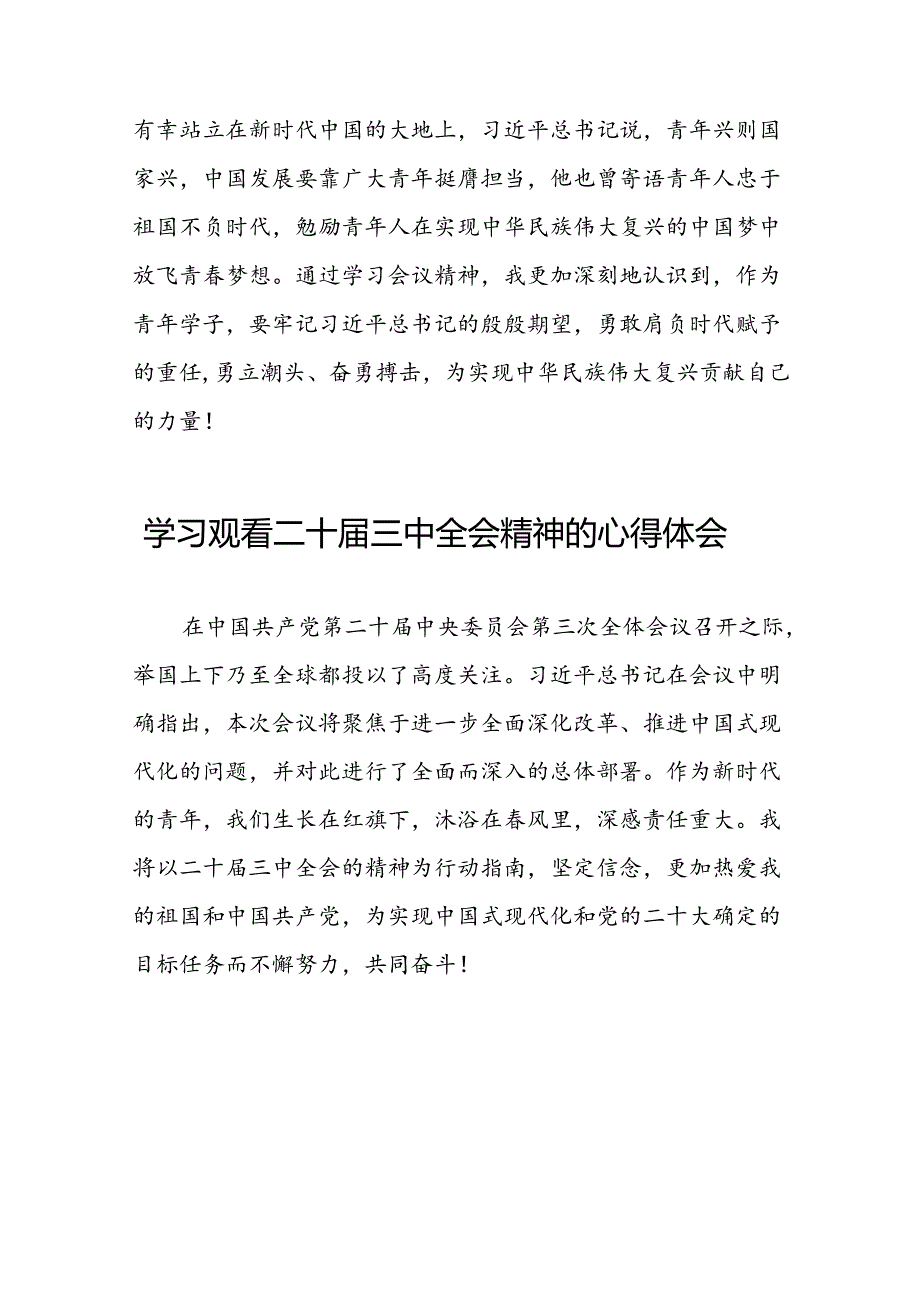 有幸站立在新时代中国的大地上，习近平总书记说，青年兴则国家兴，中国发展要靠广大青年挺膺担当，他也曾寄语青年人忠于祖国不负时代，勉励青年人在实现中华民族伟大复兴的中国梦中放飞青春梦想。通过学习会议精神，我更加深刻地认识到，作为青年学子，要牢记习近平总书记的殷殷期望，勇敢肩负时代赋予的重任，勇立潮头、奋勇搏击，为实现中华民族伟大复兴贡献自己的力量！

学习观看二十届三中全会精神的心得体会

在中国共产党第二十届中央委员会第三次全体会议召开之际，举国上下乃至全球都投以了高度关注。习近平总书记在会议中明确指出，本次会议将聚焦于进一步全面深化改革、推进中国式现代化的问题，并对此进行了全面而深入的总体部署。作为新时代的青年，我们生长在红旗下，沐浴在春风里，深感责任重大。我将以二十届三中全会的精神为行动指南，坚定信念，更加热爱我的祖国和中国共产党，为实现中国式现代化和党的二十大确定的目标任务而不懈努力，共同奋斗！